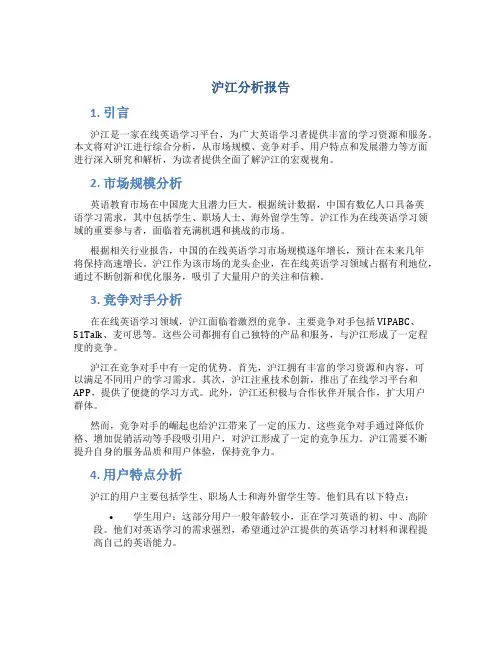 沪江分析报告

1. 引言

沪江是一家在线英语学习平台，为广大英语学习者提供丰富的学习资源和服务。本文将对沪江进行综合分析，从市场规模、竞争对手、用户特点和发展潜力等方面进行深入研究和解析，为读者提供全面了解沪江的宏观视角。

2. 市场规模分析

英语教育市场在中国庞大且潜力巨大。根据统计数据，中国有数亿人口具备英语学习需求，其中包括学生、职场人士、海外留学生等。沪江作为在线英语学习领域的重要参与者，面临着充满机遇和挑战的市场。

根据相关行业报告，中国的在线英语学习市场规模逐年增长，预计在未来几年将保持高速增长。沪江作为该市场的龙头企业，在在线英语学习领域占据有利地位，通过不断创新和优化服务，吸引了大量用户的关注和信赖。

3. 竞争对手分析

在在线英语学习领域，沪江面临着激烈的竞争。主要竞争对手包括VIPABC、51Talk、麦可思等。这些公司都拥有自己独特的产品和服务，与沪江形成了一定程度的竞争。

沪江在竞争对手中有一定的优势。首先，沪江拥有丰富的学习资源和内容，可以满足不同用户的学习需求。其次，沪江注重技术创新，推出了在线学习平台和APP，提供了便捷的学习方式。此外，沪江还积极与合作伙伴开展合作，扩大用户群体。

然而，竞争对手的崛起也给沪江带来了一定的压力。这些竞争对手通过降低价格、增加促销活动等手段吸引用户，对沪江形成了一定的竞争压力。沪江需要不断提升自身的服务品质和用户体验，保持竞争力。

4. 用户特点分析

沪江的用户主要包括学生、职场人士和海外留学生等。他们具有以下特点：

• 学生用户：这部分用户一般年龄较小，正在学习英语的初、中、高阶段。他们对英语学习的需求强烈，希望通过沪江提供的英语学习材料和课程提高自己的英语能力。